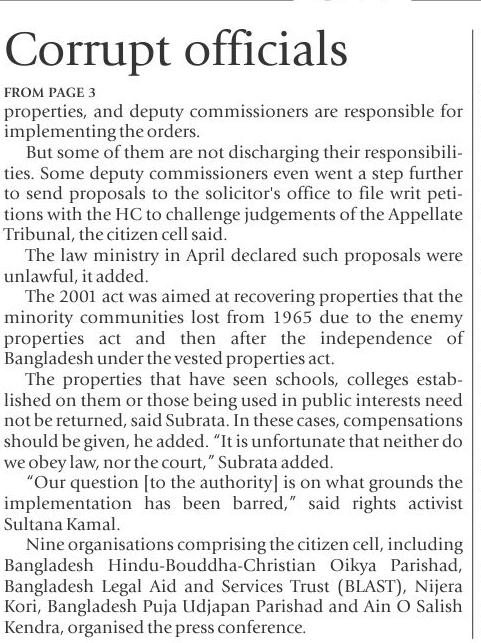 Corrupt officials

FROM PAGE 3
properties, and deputy commissioners are responsible for implementing the orders.

But some of them are not discharging their responsibilities. Some deputy commissioners even went a step further to send proposals to the solicitor's office to file writ petitions with the HC to challenge judgements of the Appellate Tribunal, the citizen cell said.

The law ministry in April declared such proposals were unlawful, it added.

The 2001 act was aimed at recovering properties that the minority communities lost from 1965 due to the enemy properties act and then after the independence of Bangladesh under the vested properties act.

The properties that have seen schools, colleges established on them or those being used in public interests need not be returned, said Subrata. In these cases, compensations should be given, he added. "It is unfortunate that neither do we obey law, nor the court," Subrata added.

"Our question [to the authority] is on what grounds the implementation has been barred," said rights activist Sultana Kamal.

Nine organisations comprising the citizen cell, including Bangladesh Hindu-Bouddha-Christian Oikya Parishad, Bangladesh Legal Aid and Services Trust (BLAST), Nijera Kori, Bangladesh Puja Udjapan Parishad and Ain O Salish Kendra, organised the press conference.